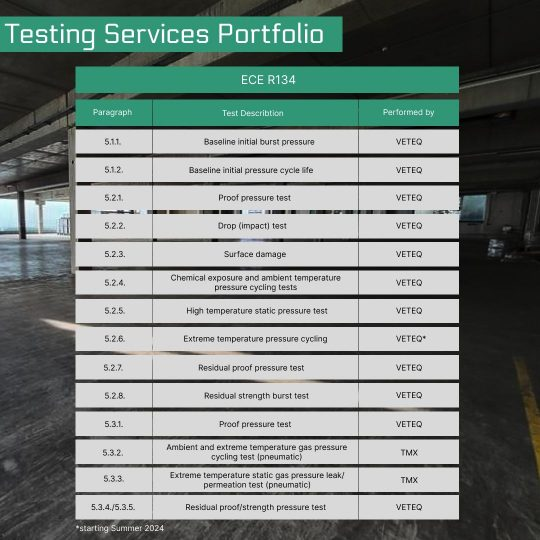 Testing Services Portfolio

ECE R134

| Paragraph | Test Describtion | Performed by |
|---|---|---|
| 5.1.1. | Baseline initial burst pressure | VETEQ |
| 5.1.2. | Baseline initial pressure cycle life | VETEQ |
| 5.2.1. | Proof pressure test | VETEQ |
| 5.2.2. | Drop (impact) test | VETEQ |
| 5.2.3. | Surface damage | VETEQ |
| 5.2.4. | Chemical exposure and ambient temperature pressure cycling tests | VETEQ |
| 5.2.5. | High temperature static pressure test | VETEQ |
| 5.2.6. | Extreme temperature pressure cycling | VETEQ* |
| 5.2.7. | Residual proof pressure test | VETEQ |
| 5.2.8. | Residual strength burst test | VETEQ |
| 5.3.1. | Proof pressure test | VETEQ |
| 5.3.2. | Ambient and extreme temperature gas pressure cycling test (pneumatic) | TMX |
| 5.3.3. | Extreme temperature static gas pressure leak/ permeation test (pneumatic) | TMX |
| 5.3.4./5.3.5. | Residual proof/strength pressure test | VETEQ |

*starting Summer 2024